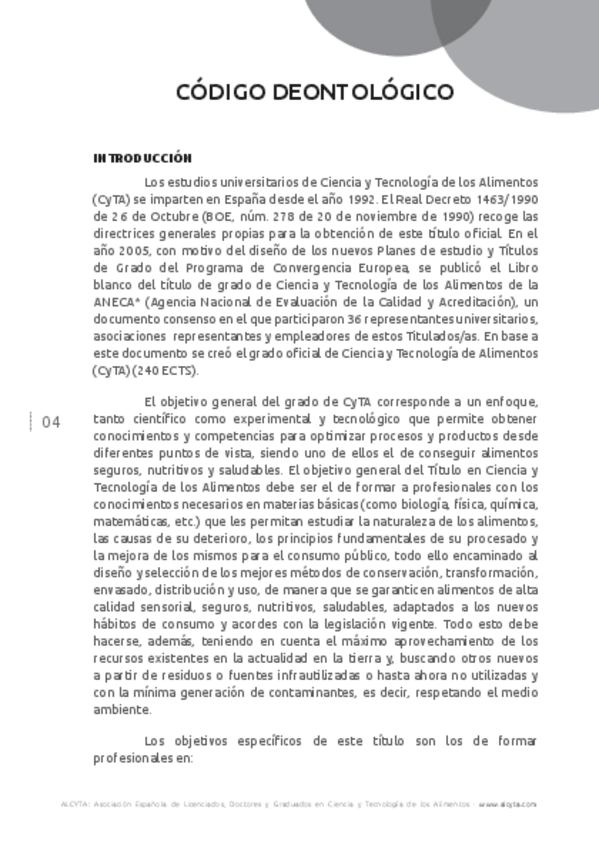 CÓDIGO DEONTOLÓGICO

INTRODUCCIÓN

Los estudios universitarios de Ciencia y Tecnología de los Alimentos (CyTA) se imparten en España desde el año 1992. El Real Decreto 1463/1990 de 26 de Octubre (BOE, núm. 278 de 20 de noviembre de 1990) recoge las directrices generales propias para la obtención de este título oficial. En el año 2005, con motivo del diseño de los nuevos Planes de estudio y Títulos de Grado del Programa de Convergencia Europea, se publicó el Libro blanco del título de grado de Ciencia y Tecnología de los Alimentos de la ANECA* (Agencia Nacional de Evaluación de la Calidad y Acreditación), un documento consenso en el que participaron 36 representantes universitarios, asociaciones representantes y empleadores de estos Titulados/as. En base a este documento se creó el grado oficial de Ciencia y Tecnología de Alimentos (CyTA) (240 ECTS).

04

El objetivo general del grado de CyTA corresponde a un enfoque, tanto científico como experimental y tecnológico que permite obtener conocimientos y competencias para optimizar procesos y productos desde diferentes puntos de vista, siendo uno de ellos el de conseguir alimentos seguros, nutritivos y saludables. El objetivo general del Título en Ciencia y Tecnología de los Alimentos debe ser el de formar a profesionales con los conocimientos necesarios en materias básicas (como biología, física, química, matemáticas, etc.) que les permitan estudiar la naturaleza de los alimentos, las causas de su deterioro, los principios fundamentales de su procesado y la mejora de los mismos para el consumo público, todo ello encaminado al diseño y selección de los mejores métodos de conservación, transformación, envasado, distribución y uso, de manera que se garanticen alimentos de alta calidad sensorial, seguros, nutritivos, saludables, adaptados a los nuevos hábitos de consumo y acordes con la legislación vigente. Todo esto debe hacerse, además, teniendo en cuenta el máximo aprovechamiento de los recursos existentes en la actualidad en la tierra y, buscando otros nuevos a partir de residuos o fuentes infrautilizadas o hasta ahora no utilizadas y con la mínima generación de contaminantes, es decir, respetando el medio ambiente.

Los objetivos específicos de este título son los de formar profesionales en:

ALCYTA: Asociación Española de Licenciados, Doctores y Graduados en Ciencia y Tecnología de los Alimentos · www.alcyta.com